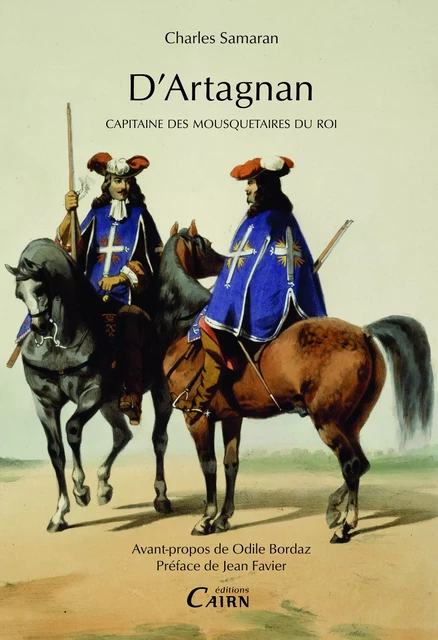 Charles Samaran

D'Artagnan

CAPITAINE DES MOUSQUETAIRES DU ROI

Avant-propos de Odile Bordaz
Préface de Jean Favier

éditions
CAIRN